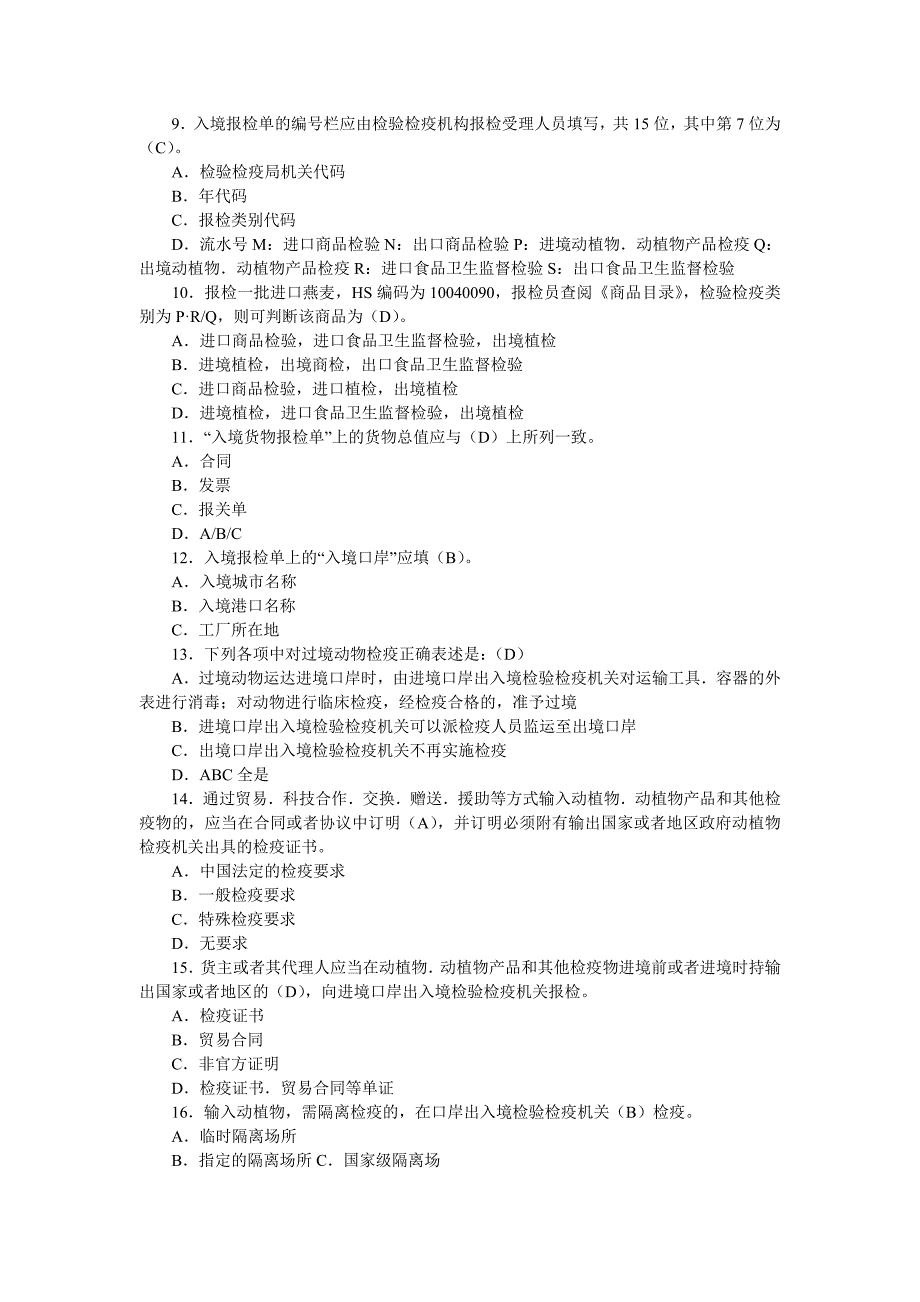 9．入境报检单的编号栏应由检验检疫机构报检受理人员填写，共 15 位，其中第 7 位为（C）。

A．检验检疫局机关代码

B．年代码

C．报检类别代码

D．流水号 M：进口商品检验 N：出口商品检验 P：进境动植物．动植物产品检疫 Q：出境动植物．动植物产品检疫 R：进口食品卫生监督检验 S：出口食品卫生监督检验

10．报检一批进口燕麦，HS 编码为 10040090，报检员查阅《商品目录》，检验检疫类别为 P·R/Q，则可判断该商品为（D）。

A．进口商品检验，进口食品卫生监督检验，出境植检

B．进境植检，出境商检，出口食品卫生监督检验

C．进口商品检验，进口植检，出境植检

D．进境植检，进口食品卫生监督检验，出境植检

11．“入境货物报检单”上的货物总值应与（D）上所列一致。

A．合同

B．发票

C．报关单

D．A/B/C

12．入境报检单上的“入境口岸”应填（B）。

A．入境城市名称

B．入境港口名称

C．工厂所在地

13．下列各项中对过境动物检疫正确表述是：（D）

A．过境动物运达进境口岸时，由进境口岸出入境检验检疫机关对运输工具．容器的外表进行消毒；对动物进行临床检疫，经检疫合格的，准予过境

B．进境口岸出入境检验检疫机关可以派检疫人员监运至出境口岸

C．出境口岸出入境检验检疫机关不再实施检疫

D．ABC 全是

14．通过贸易．科技合作．交换．赠送．援助等方式输入动植物．动植物产品和其他检疫物的，应当在合同或者协议中订明（A），并订明必须附有输出国家或者地区政府动植物检疫机关出具的检疫证书。

A．中国法定的检疫要求

B．一般检疫要求

C．特殊检疫要求

D．无要求

15．货主或者其代理人应当在动植物．动植物产品和其他检疫物进境前或者进境时持输出国家或者地区的（D），向进境口岸出入境检验检疫机关报检。

A．检疫证书

B．贸易合同

C．非官方证明

D．检疫证书．贸易合同等单证

16．输入动植物，需隔离检疫的，在口岸出入境检验检疫机关（B）检疫。

A．临时隔离场所

B．指定的隔离场所 C．国家级隔离场